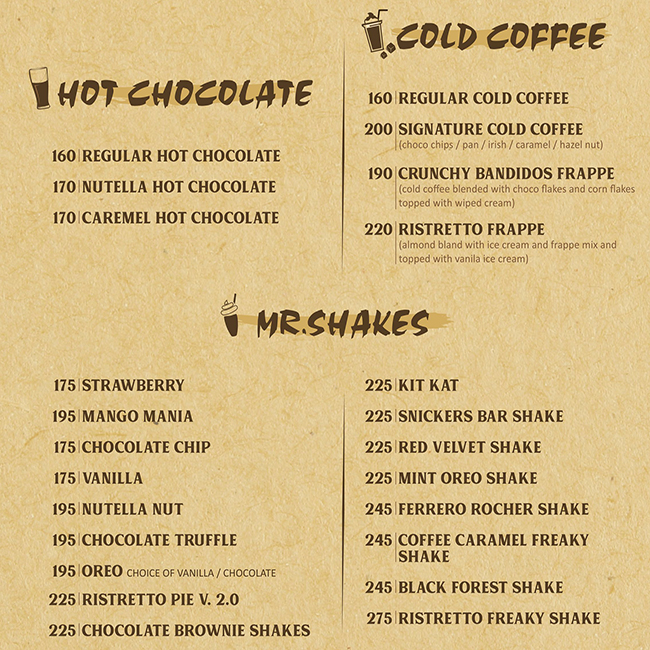 HOT CHOCOLATE

160 REGULAR HOT CHOCOLATE

170 NUTELLA HOT CHOCOLATE

170 CAREMEL HOT CHOCOLATE

COLD COFFEE

160 REGULAR COLD COFFEE

200 SIGNATURE COLD COFFEE
(choco chips / pan / irish / caramel / hazel nut)

190 CRUNCHY BANDIDOS FRAPPE
(cold coffee blended with choco flakes and corn flakes topped with wiped cream)

220 RISTRETTO FRAPPE
(almond bland with ice cream and frappe mix and topped with vanila ice cream)

MR.SHAKES

175 STRAWBERRY

195 MANGO MANIA

175 CHOCOLATE CHIP

175 VANILLA

195 NUTELLA NUT

195 CHOCOLATE TRUFFLE

195 OREO CHOICE OF VANILLA / CHOCOLATE

225 RISTRETTO PIE V. 2.0

225 CHOCOLATE BROWNIE SHAKES

225 KIT KAT

225 SNICKERS BAR SHAKE

225 RED VELVET SHAKE

225 MINT OREO SHAKE

245 FERRERO ROCHER SHAKE

245 COFFEE CARAMEL FREAKY SHAKE

245 BLACK FOREST SHAKE

275 RISTRETTO FREAKY SHAKE